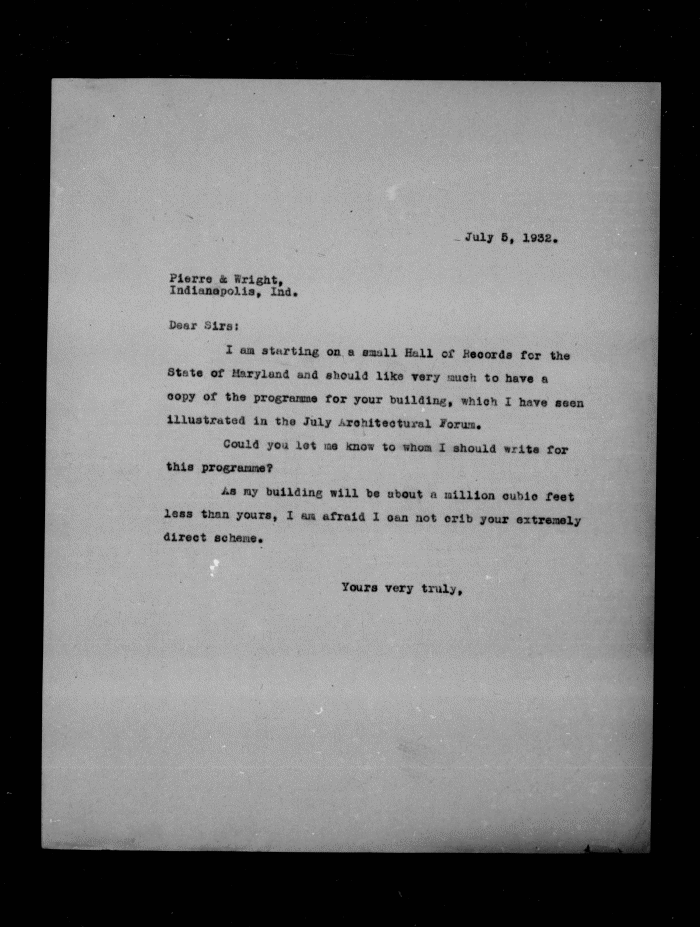 July 5, 1932.

Pierre & Wright,
Indianapolis, Ind.

Dear Sirs:

I am starting on a small Hall of Records for the State of Maryland and should like very much to have a copy of the programme for your building, which I have seen illustrated in the July Architectural Forum.

Could you let me know to whom I should write for this programme?

As my building will be about a million cubic feet less than yours, I am afraid I can not crib your extremely direct scheme.

Yours very truly,